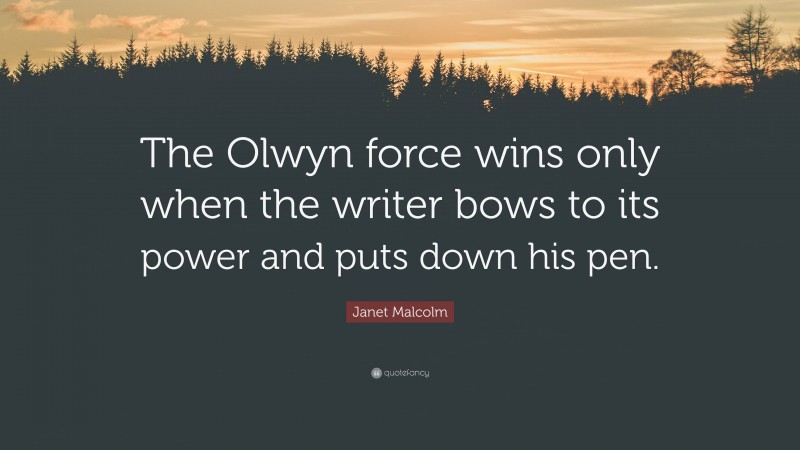 The Olwyn force wins only when the writer bows to its power and puts down his pen.

Janet Malcolm

quotefancy